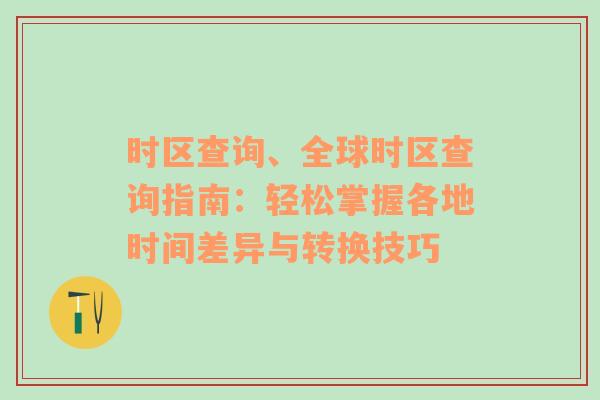 时区查询、全球时区查询指南：轻松掌握各地时间差异与转换技巧